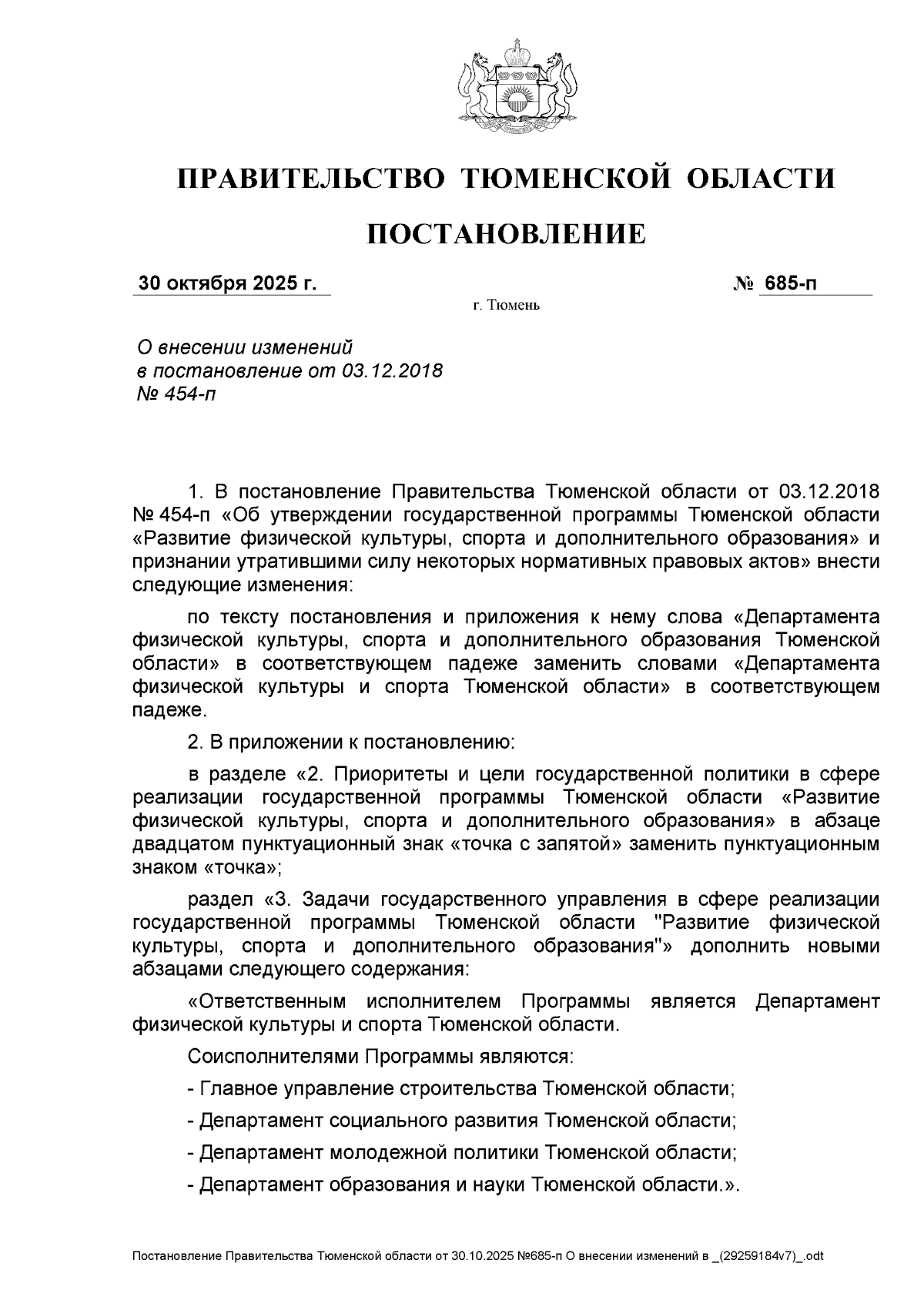 ПРАВИТЕЛЬСТВО ТЮМЕНСКОЙ ОБЛАСТИ

ПОСТАНОВЛЕНИЕ

30 октября 2025 г.

№ 685-п

г. Тюмень

О внесении изменений в постановление от 03.12.2018 № 454-п

1. В постановление Правительства Тюменской области от 03.12.2018 № 454-п «Об утверждении государственной программы Тюменской области «Развитие физической культуры, спорта и дополнительного образования» и признании утратившими силу некоторых нормативных правовых актов» внести следующие изменения:

по тексту постановления и приложения к нему слова «Департамента физической культуры, спорта и дополнительного образования Тюменской области» в соответствующем падеже заменить словами «Департамента физической культуры и спорта Тюменской области» в соответствующем падеже.

2. В приложении к постановлению:

в разделе «2. Приоритеты и цели государственной политики в сфере реализации государственной программы Тюменской области «Развитие физической культуры, спорта и дополнительного образования» в абзаце двадцатом пунктуационный знак «точка с запятой» заменить пунктуационным знаком «точка»;

раздел «3. Задачи государственного управления в сфере реализации государственной программы Тюменской области "Развитие физической культуры, спорта и дополнительного образования"» дополнить новыми абзацами следующего содержания:

«Ответственным исполнителем Программы является Департамент физической культуры и спорта Тюменской области.

Соисполнителями Программы являются:

- Главное управление строительства Тюменской области;

- Департамент социального развития Тюменской области;

- Департамент молодежной политики Тюменской области;

- Департамент образования и науки Тюменской области.».

Постановление Правительства Тюменской области от 30.10.2025 №685-п О внесении изменений в _(29259184v7)_.odt